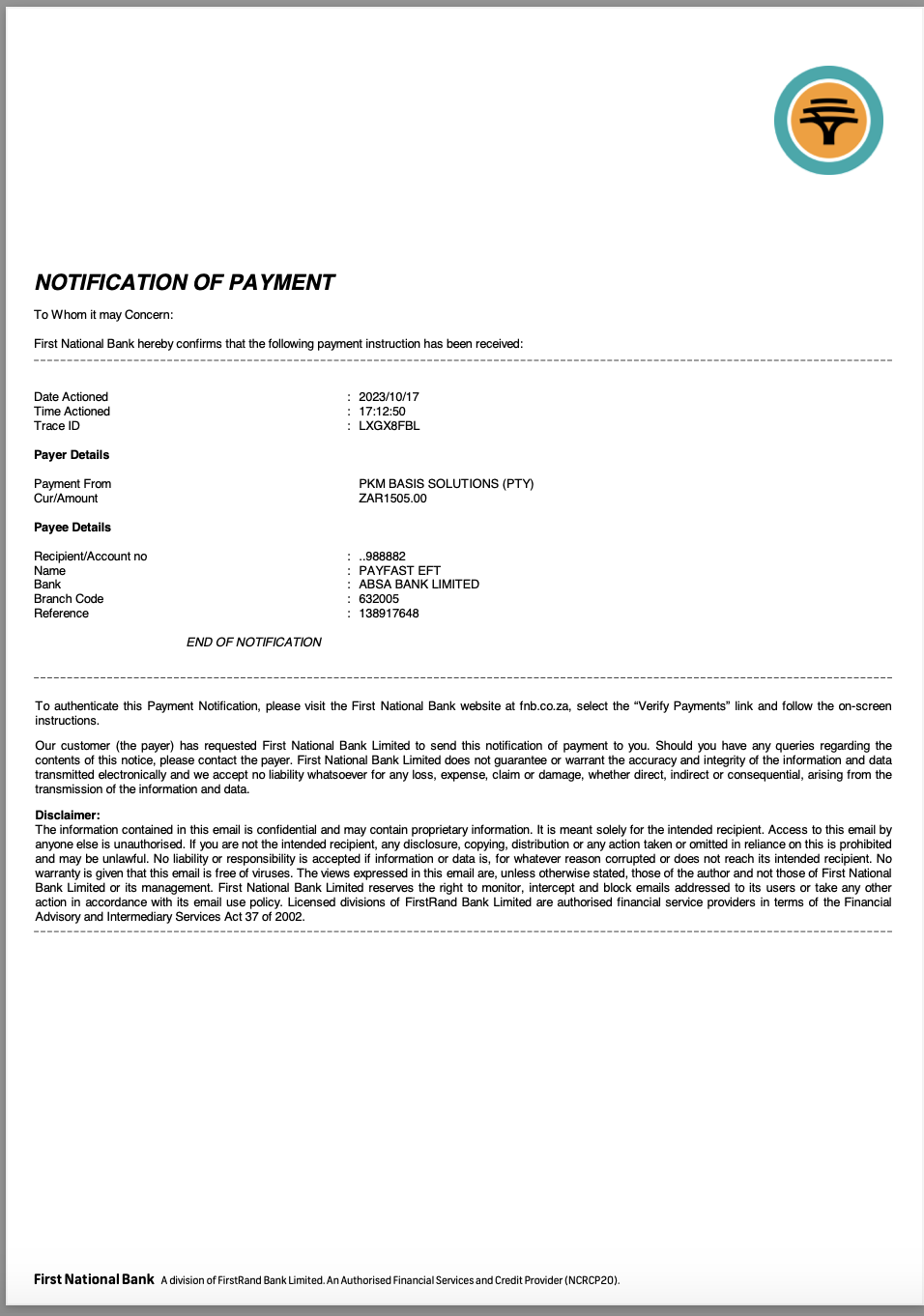 NOTIFICATION OF PAYMENT

To Whom it may Concern:

First National Bank hereby confirms that the following payment instruction has been received:

Date Actioned : 2023/10/17
Time Actioned : 17:12:50
Trace ID : LXGX8FBL

Payer Details

Payment From PKM BASIS SOLUTIONS (PTY)
Cur/Amount ZAR1505.00

Payee Details

Recipient/Account no : ..988882
Name : PAYFAST EFT
Bank : ABSA BANK LIMITED
Branch Code : 632005
Reference : 138917648

END OF NOTIFICATION

To authenticate this Payment Notification, please visit the First National Bank website at fnb.co.za, select the "Verify Payments" link and follow the on-screen instructions.

Our customer (the payer) has requested First National Bank Limited to send this notification of payment to you. Should you have any queries regarding the contents of this notice, please contact the payer. First National Bank Limited does not guarantee or warrant the accuracy and integrity of the information and data transmitted electronically and we accept no liability whatsoever for any loss, expense, claim or damage, whether direct, indirect or consequential, arising from the transmission of the information and data.

Disclaimer:
The information contained in this email is confidential and may contain proprietary information. It is meant solely for the intended recipient. Access to this email by anyone else is unauthorised. If you are not the intended recipient, any disclosure, copying, distribution or any action taken or omitted in reliance on this is prohibited and may be unlawful. No liability or responsibility is accepted if information or data is, for whatever reason corrupted or does not reach its intended recipient. No warranty is given that this email is free of viruses. The views expressed in this email are, unless otherwise stated, those of the author and not those of First National Bank Limited or its management. First National Bank Limited reserves the right to monitor, intercept and block emails addressed to its users or take any other action in accordance with its email use policy. Licensed divisions of FirstRand Bank Limited are authorised financial service providers in terms of the Financial Advisory and Intermediary Services Act 37 of 2002.

First National Bank A division of FirstRand Bank Limited. An Authorised Financial Services and Credit Provider (NCRCP20).